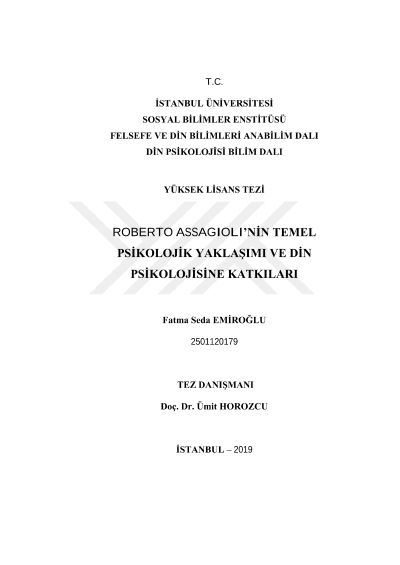 T.C.

İSTANBUL ÜNİVERSİTESİ
SOSYAL BİLİMLER ENSTİTÜSÜ
FELSEFE VE DİN BİLİMLERİ ANABİLİM DALI
DİN PSİKOLOJİSİ BİLİM DALI

YÜKSEK LİSANS TEZİ

ROBERTO ASSAGIOLI'NİN TEMEL PSİKOLOJİK YAKLAŞIMI VE DİN PSİKOLOJİSİNE KATKILARI

Fatma Seda EMİROĞLU

2501120179

TEZ DANIŞMANI

Doç. Dr. Ümit HOROZCU

İSTANBUL – 2019